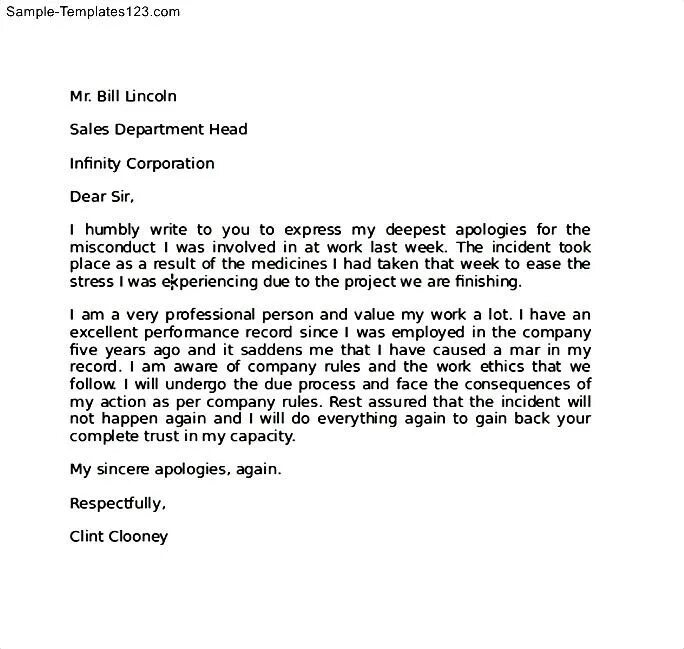 Sample-Templates123.com

Mr. Bill Lincoln

Sales Department Head

Infinity Corporation

Dear Sir,

I humbly write to you to express my deepest apologies for the misconduct I was involved in at work last week. The incident took place as a result of the medicines I had taken that week to ease the stress I was experiencing due to the project we are finishing.

I am a very professional person and value my work a lot. I have an excellent performance record since I was employed in the company five years ago and it saddens me that I have caused a mar in my record. I am aware of company rules and the work ethics that we follow. I will undergo the due process and face the consequences of my action as per company rules. Rest assured that the incident will not happen again and I will do everything again to gain back your complete trust in my capacity.

My sincere apologies, again.

Respectfully,

Clint Clooney